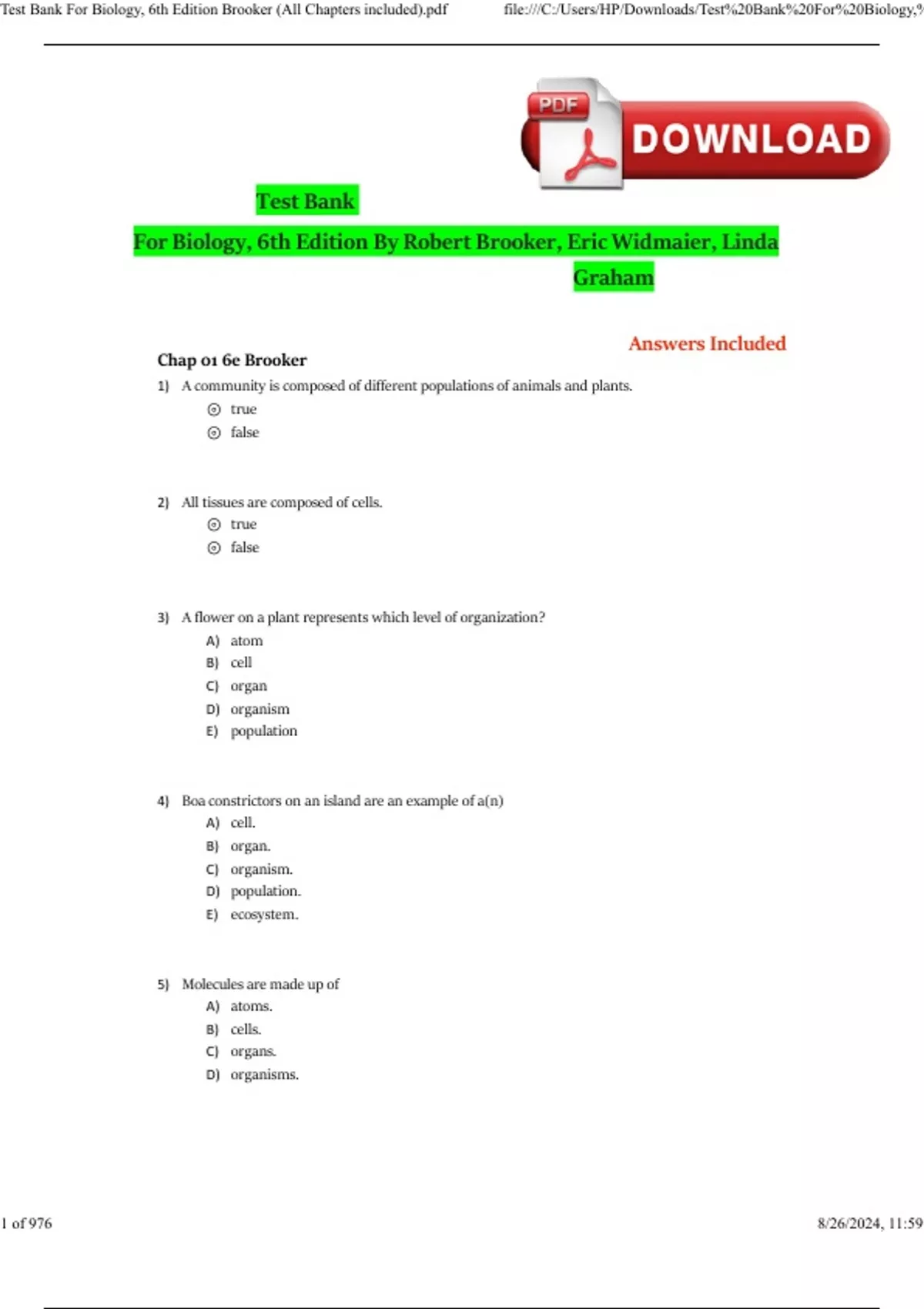 Test Bank For Biology, 6th Edition Brooker (All Chapters included).pdf file:///C:/Users/HP/Downloads/Test%20Bank%20For%20Biology,%

PDF
DOWNLOAD

Test Bank
For Biology, 6th Edition By Robert Brooker, Eric Widmaier, Linda Graham

Answers Included

Chap 01 6e Brooker

1) A community is composed of different populations of animals and plants.
true
false

2) All tissues are composed of cells.
true
false

3) A flower on a plant represents which level of organization?
A) atom
B) cell
C) organ
D) organism
E) population

4) Boa constrictors on an island are an example of a(n)
A) cell.
B) organ.
C) organism.
D) population.
E) ecosystem.

5) Molecules are made up of
A) atoms.
B) cells.
C) organs.
D) organisms.

1 of 976 8/26/2024, 11:59